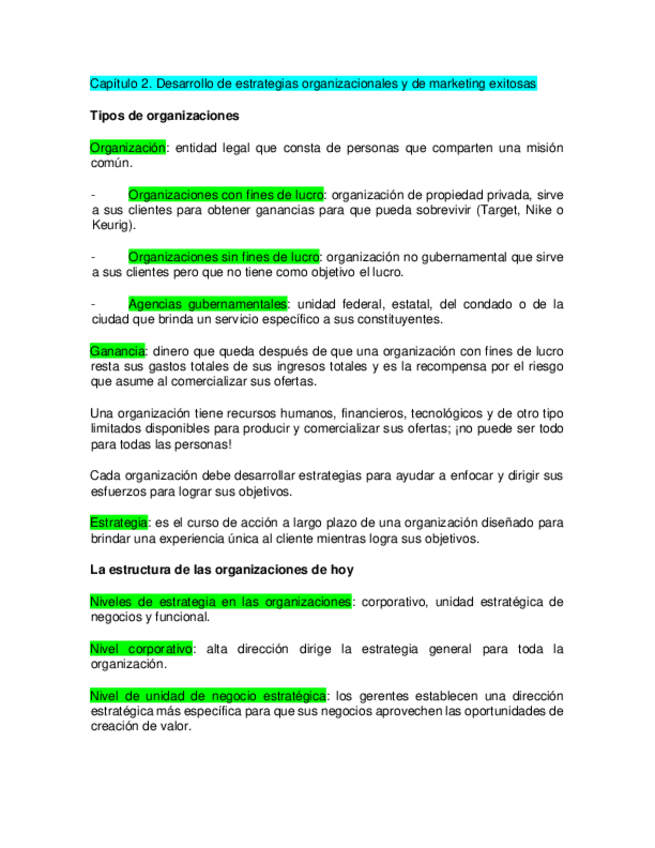 Capítulo 2. Desarrollo de estrategias organizacionales y de marketing exitosas

Tipos de organizaciones

Organización: entidad legal que consta de personas que comparten una misión común.

- Organizaciones con fines de lucro: organización de propiedad privada, sirve a sus clientes para obtener ganancias para que pueda sobrevivir (Target, Nike o Keurig).

- Organizaciones sin fines de lucro: organización no gubernamental que sirve a sus clientes pero que no tiene como objetivo el lucro.

- Agencias gubernamentales: unidad federal, estatal, del condado o de la ciudad que brinda un servicio específico a sus constituyentes.

Ganancia: dinero que queda después de que una organización con fines de lucro resta sus gastos totales de sus ingresos totales y es la recompensa por el riesgo que asume al comercializar sus ofertas.

Una organización tiene recursos humanos, financieros, tecnológicos y de otro tipo limitados disponibles para producir y comercializar sus ofertas; ¡no puede ser todo para todas las personas!

Cada organización debe desarrollar estrategias para ayudar a enfocar y dirigir sus esfuerzos para lograr sus objetivos.

Estrategia: es el curso de acción a largo plazo de una organización diseñado para brindar una experiencia única al cliente mientras logra sus objetivos.

La estructura de las organizaciones de hoy

Niveles de estrategia en las organizaciones: corporativo, unidad estratégica de negocios y funcional.

Nivel corporativo: alta dirección dirige la estrategia general para toda la organización.

Nivel de unidad de negocio estratégica: los gerentes establecen una dirección estratégica más específica para que sus negocios aprovechen las oportunidades de creación de valor.